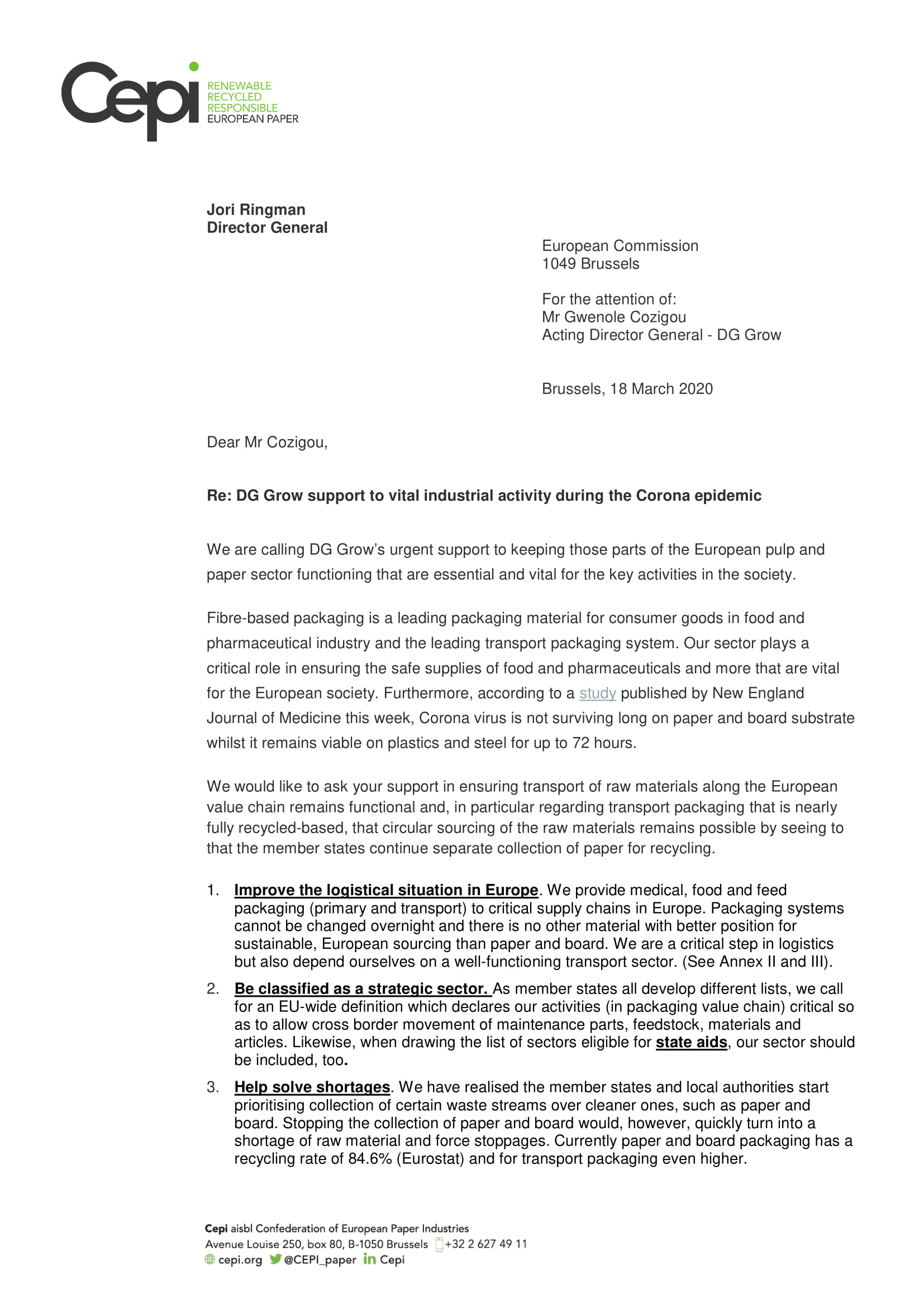 Cepi
RENEWABLE
RECYCLED
RESPONSIBLE
EUROPEAN PAPER

Jori Ringman
Director General

European Commission
1049 Brussels

For the attention of:
Mr Gwenole Cozigou
Acting Director General - DG Grow

Brussels, 18 March 2020

Dear Mr Cozigou,

Re: DG Grow support to vital industrial activity during the Corona epidemic

We are calling DG Grow's urgent support to keeping those parts of the European pulp and paper sector functioning that are essential and vital for the key activities in the society.

Fibre-based packaging is a leading packaging material for consumer goods in food and pharmaceutical industry and the leading transport packaging system. Our sector plays a critical role in ensuring the safe supplies of food and pharmaceuticals and more that are vital for the European society. Furthermore, according to a study published by New England Journal of Medicine this week, Corona virus is not surviving long on paper and board substrate whilst it remains viable on plastics and steel for up to 72 hours.

We would like to ask your support in ensuring transport of raw materials along the European value chain remains functional and, in particular regarding transport packaging that is nearly fully recycled-based, that circular sourcing of the raw materials remains possible by seeing to that the member states continue separate collection of paper for recycling.

1. Improve the logistical situation in Europe. We provide medical, food and feed packaging (primary and transport) to critical supply chains in Europe. Packaging systems cannot be changed overnight and there is no other material with better position for sustainable, European sourcing than paper and board. We are a critical step in logistics but also depend ourselves on a well-functioning transport sector. (See Annex II and III).

2. Be classified as a strategic sector. As member states all develop different lists, we call for an EU-wide definition which declares our activities (in packaging value chain) critical so as to allow cross border movement of maintenance parts, feedstock, materials and articles. Likewise, when drawing the list of sectors eligible for state aids, our sector should be included, too.

3. Help solve shortages. We have realised the member states and local authorities start prioritising collection of certain waste streams over cleaner ones, such as paper and board. Stopping the collection of paper and board would, however, quickly turn into a shortage of raw material and force stoppages. Currently paper and board packaging has a recycling rate of 84.6% (Eurostat) and for transport packaging even higher.

Cepi aisbl Confederation of European Paper Industries
Avenue Louise 250, box 80, B-1050 Brussels +32 2 627 49 11
cepi.org @CEPI_paper Cepi